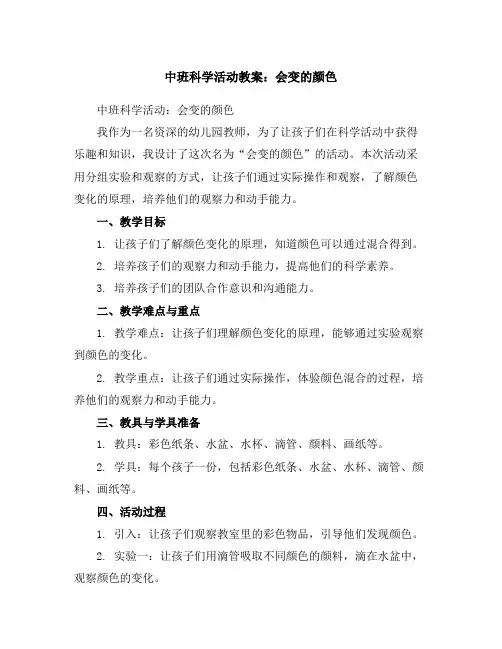 中班科学活动教案：会变的颜色

中班科学活动：会变的颜色

我作为一名资深的幼儿园教师，为了让孩子们在科学活动中获得乐趣和知识，我设计了这次名为“会变的颜色”的活动。本次活动采用分组实验和观察的方式，让孩子们通过实际操作和观察，了解颜色变化的原理，培养他们的观察力和动手能力。

一、教学目标

1. 让孩子们了解颜色变化的原理，知道颜色可以通过混合得到。

2. 培养孩子们的观察力和动手能力，提高他们的科学素养。

3. 培养孩子们的团队合作意识和沟通能力。

二、教学难点与重点

1. 教学难点：让孩子们理解颜色变化的原理，能够通过实验观察到颜色的变化。

2. 教学重点：让孩子们通过实际操作，体验颜色混合的过程，培养他们的观察力和动手能力。

三、教具与学具准备

1. 教具：彩色纸条、水盆、水杯、滴管、颜料、画纸等。

2. 学具：每个孩子一份，包括彩色纸条、水盆、水杯、滴管、颜料、画纸等。

四、活动过程

1. 引入：让孩子们观察教室里的彩色物品，引导他们发现颜色。

2. 实验一：让孩子们用滴管吸取不同颜色的颜料，滴在水盆中，观察颜色的变化。